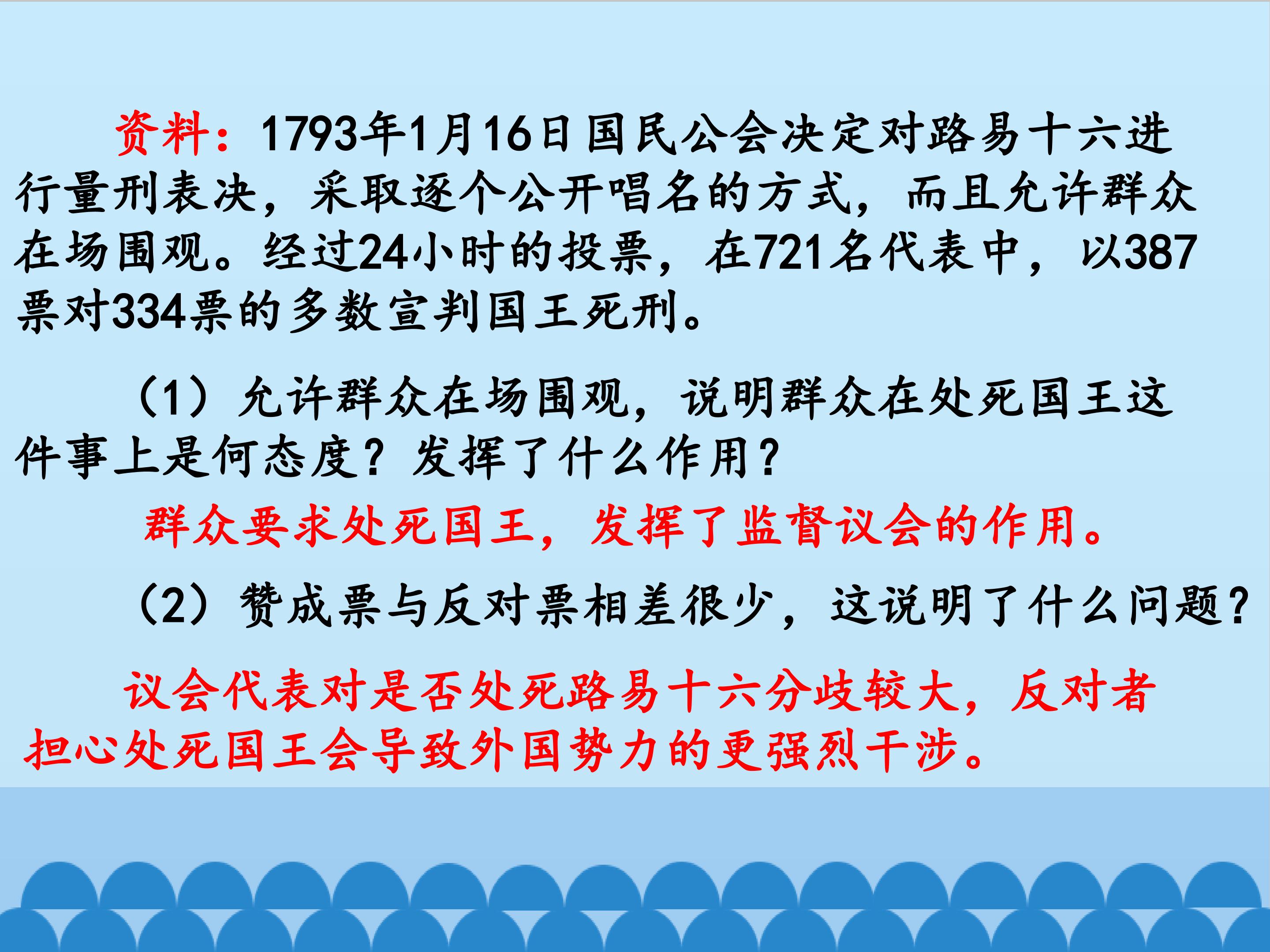 资料：1793年1月16日国民公会决定对路易十六进行量刑表决，采取逐个公开唱名的方式，而且允许群众在场围观。经过24小时的投票，在721名代表中，以387票对334票的多数宣判国王死刑。

（1）允许群众在场围观，说明群众在处死国王这件事上是何态度？发挥了什么作用？

群众要求处死国王，发挥了监督议会的作用。

（2）赞成票与反对票相差很少，这说明了什么问题？

议会代表对是否处死路易十六分歧较大，反对者担心处死国王会导致外国势力的更强烈干涉。